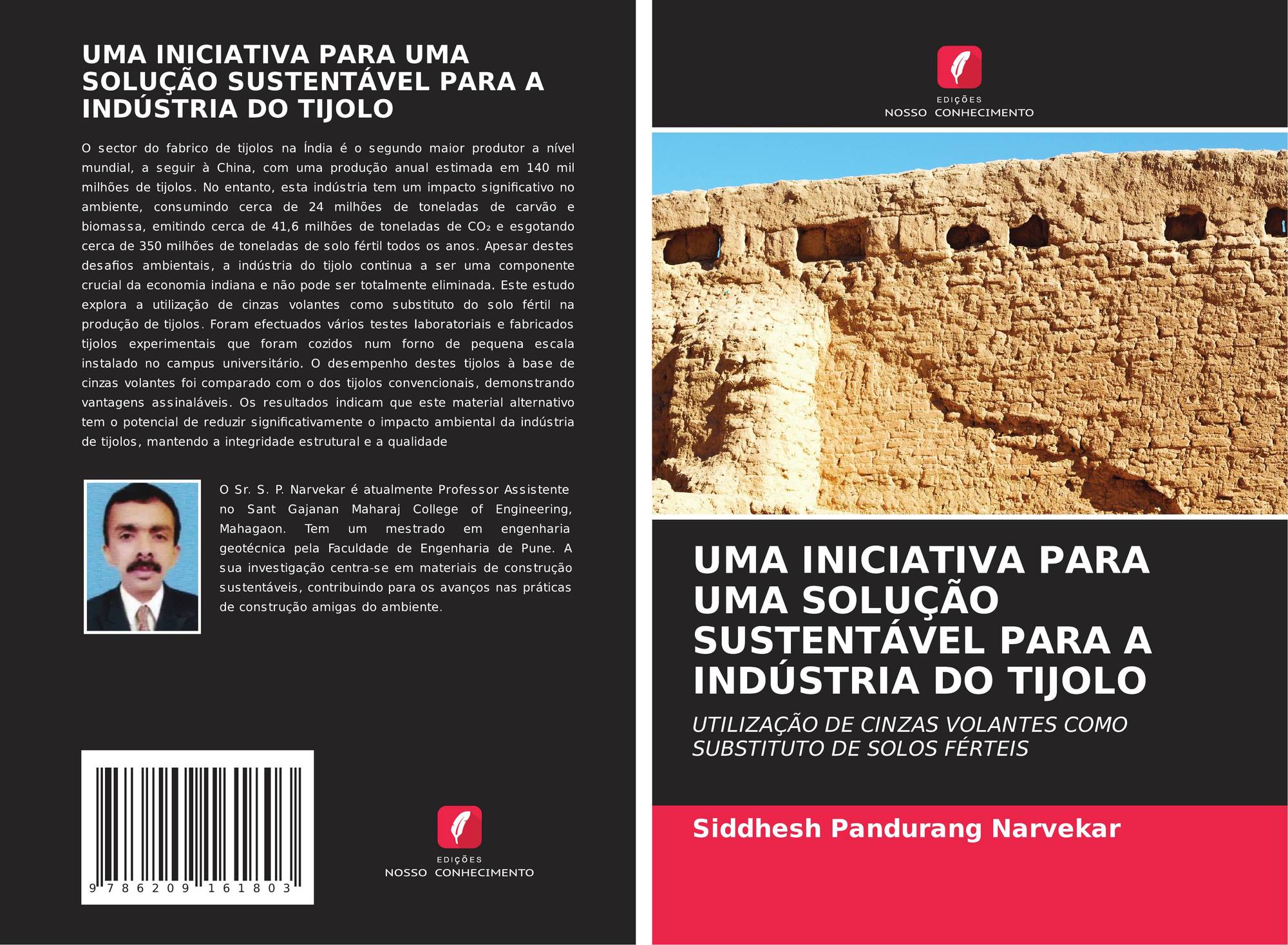 UMA INICIATIVA PARA UMA SOLUÇÃO SUSTENTÁVEL PARA A INDÚSTRIA DO TIJOLO

O sector do fabrico de tijolos na Índia é o segundo maior produtor a nível mundial, a seguir à China, com uma produção anual estimada em 140 mil milhões de tijolos. No entanto, esta indústria tem um impacto significativo no ambiente, consumindo cerca de 24 milhões de toneladas de carvão e biomassa, emitindo cerca de 41,6 milhões de toneladas de $CO_2$ e esgotando cerca de 350 milhões de toneladas de solo fértil todos os anos. Apesar destes desafios ambientais, a indústria do tijolo continua a ser uma componente crucial da economia indiana e não pode ser totalmente eliminada. Este estudo explora a utilização de cinzas volantes como substituto do solo fértil na produção de tijolos. Foram efectuados vários testes laboratoriais e fabricados tijolos experimentais que foram cozidos num forno de pequena escala instalado no campus universitário. O desempenho destes tijolos à base de cinzas volantes foi comparado com o dos tijolos convencionais, demonstrando vantagens assinaláveis. Os resultados indicam que este material alternativo tem o potencial de reduzir significativamente o impacto ambiental da indústria de tijolos, mantendo a integridade estrutural e a qualidade

O Sr. S. P. Narvekar é atualmente Professor Assistente no Sant Gajanan Maharaj College of Engineering, Mahagaon. Tem um mestrado em engenharia geotécnica pela Faculdade de Engenharia de Pune. A sua investigação centra-se em materiais de construção sustentáveis, contribuindo para os avanços nas práticas de construção amigas do ambiente.

9 786209 161803

EDIÇÕES
NOSSO CONHECIMENTO

EDIÇÕES
NOSSO CONHECIMENTO

UMA INICIATIVA PARA UMA SOLUÇÃO SUSTENTÁVEL PARA A INDÚSTRIA DO TIJOLO

UTILIZAÇÃO DE CINZAS VOLANTES COMO SUBSTITUTO DE SOLOS FÉRTEIS

Siddhesh Pandurang Narvekar